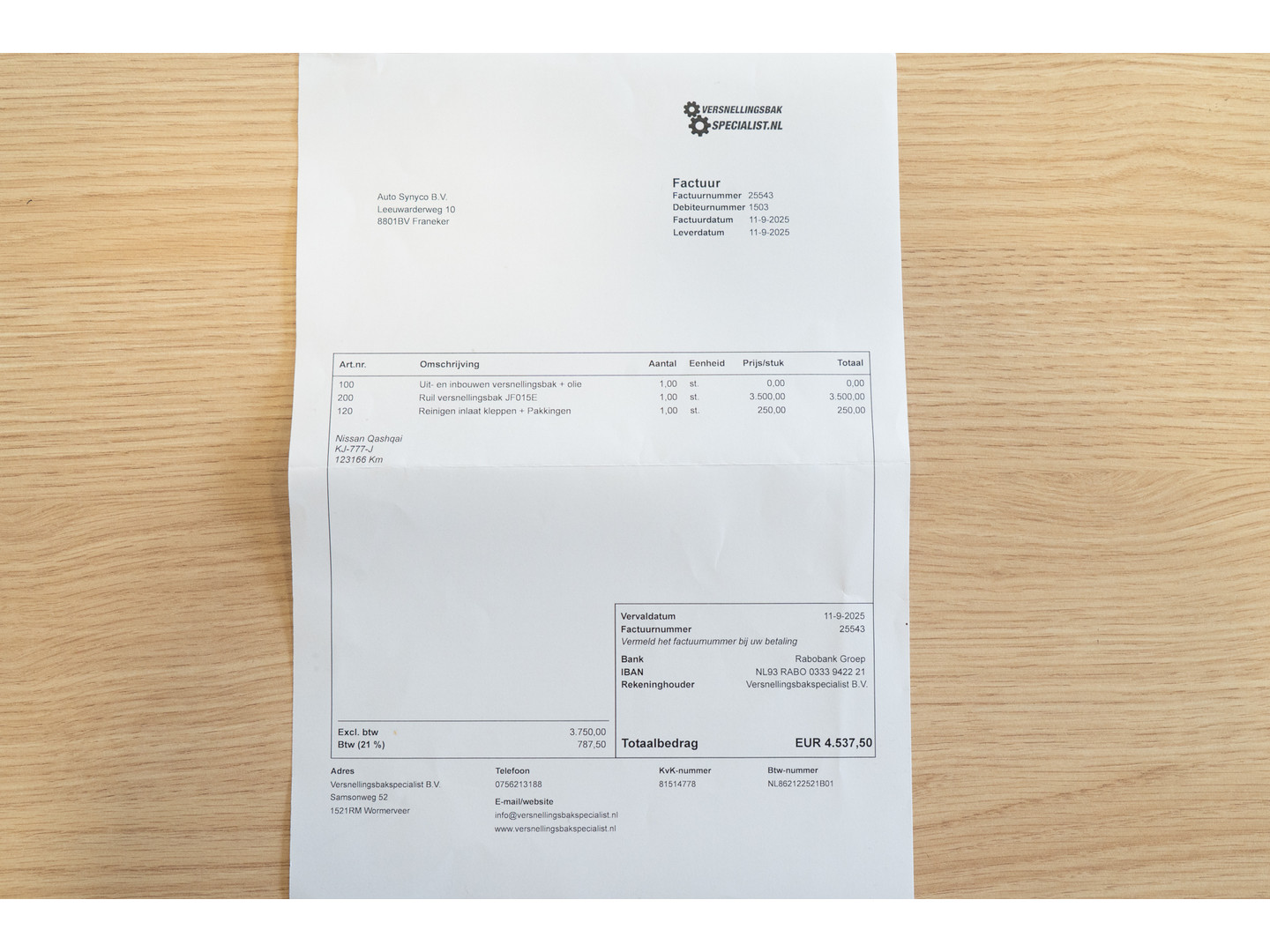 VERSNELLINGSBAK
SPECIALIST.NL

Auto Synyco B.V.
Leeuwarderweg 10
8801BV Franeker

Factuur
Factuurnummer 25543
Debiteurnummer 1503
Factuurdatum 11-9-2025
Leverdatum 11-9-2025

| Art.nr. | Omschrijving | Aantal | Eenheid | Prijs/stuk | Totaal |
|---|---|---|---|---|---|
| 100 | Uit- en inbouwen versnellingsbak + olie | 1,00 | st. | 0,00 | 0,00 |
| 200 | Ruil versnellingsbak JF015E | 1,00 | st. | 3.500,00 | 3.500,00 |
| 120 | Reinigen inlaat kleppen + Pakkingen | 1,00 | st. | 250,00 | 250,00 |

Nissan Qashqai
KJ-777-J
123166 Km

Vervaldatum 11-9-2025
Factuurnummer 25543
Vermeld het factuurnummer bij uw betaling
Bank Rabobank Groep
IBAN NL93 RABO 0333 9422 21
Rekeninghouder Versnellingsbakspecialist B.V.

Excl. btw 3.750,00
Btw (21 %) 787,50

Totaalbedrag EUR 4.537,50

Adres
Versnellingsbakspecialist B.V.
Samsonweg 52
1521RM Wormerveer

Telefoon
0756213188
E-mail/website
info@versnellingsbakspecialist.nl
www.versnellingsbakspecialist.nl

KvK-nummer
81514778

Btw-nummer
NL862122521B01